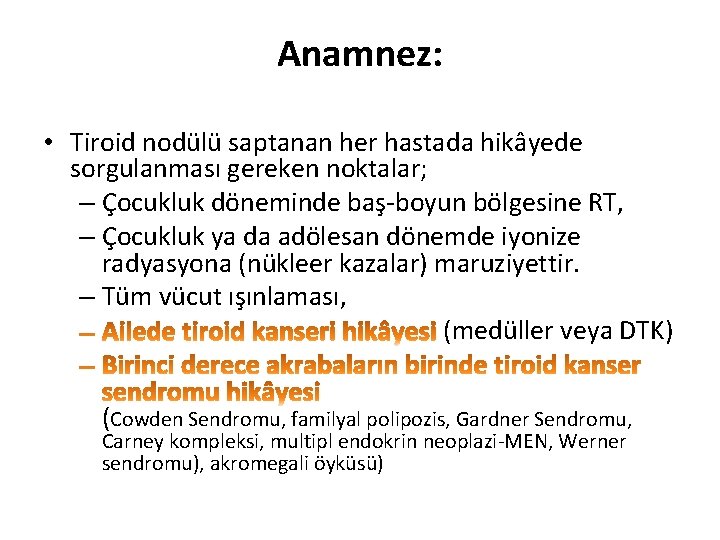 Anamnez:

• Tiroid nodülü saptanan her hastada hikâyede sorgulanması gereken noktalar;
– Çocukluk döneminde baş-boyun bölgesine RT,
– Çocukluk ya da adölesan dönemde iyonize radyasyona (nükleer kazalar) maruziyettir.
– Tüm vücut ışınlaması,
– Ailede tiroid kanseri hikâyesi (medüller veya DTK)
– Birinci derece akrabaların birinde tiroid kanser sendromu hikâyesi (Cowden Sendromu, familyal polipozis, Gardner Sendromu, Carney kompleksi, multipl endokrin neoplazi-MEN, Werner sendromu), akromegali öyküsü)